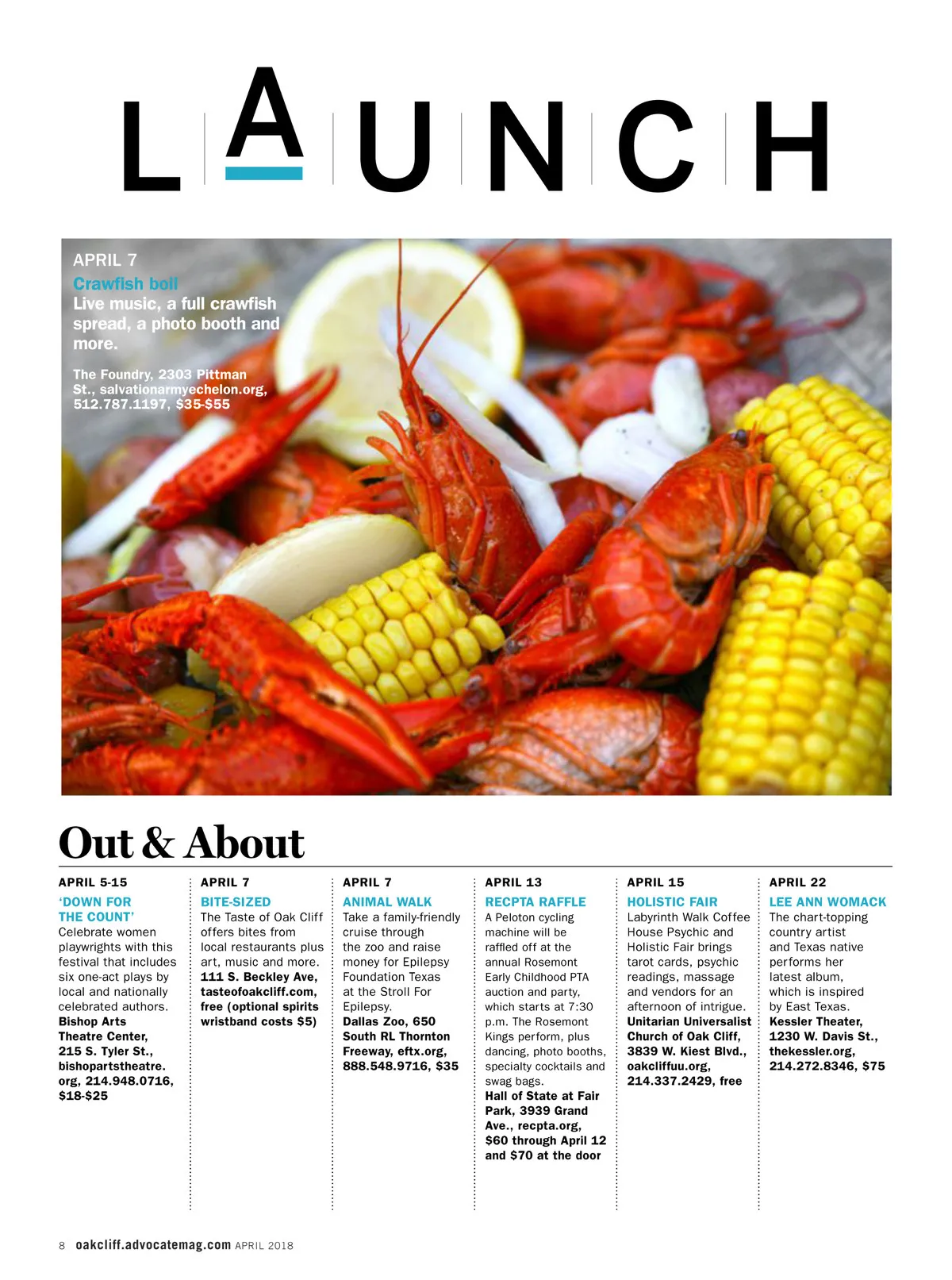 LAUNCH

APRIL 7
Crawfish boil
Live music, a full crawfish spread, a photo booth and more.

The Foundry, 2303 Pittman St., salvationarmyechelon.org, 512.787.1197, $35-$55

Out & About

APRIL 5-15
'DOWN FOR THE COUNT'
Celebrate women playwrights with this festival that includes six one-act plays by local and nationally celebrated authors. Bishop Arts Theatre Center, 215 S. Tyler St., bishopartstheatre.org, 214.948.0716, $18-$25

APRIL 7
BITE-SIZED
The Taste of Oak Cliff offers bites from local restaurants plus art, music and more. 111 S. Beckley Ave, tasteofoakcliff.com, free (optional spirits wristband costs $5)

APRIL 7
ANIMAL WALK
Take a family-friendly cruise through the zoo and raise money for Epilepsy Foundation Texas at the Stroll For Epilepsy. Dallas Zoo, 650 South RL Thornton Freeway, eftx.org, 888.548.9716, $35

APRIL 13
RECPTA RAFFLE
A Peloton cycling machine will be raffled off at the annual Rosemont Early Childhood PTA auction and party, which starts at 7:30 p.m. The Rosemont Kings perform, plus dancing, photo booths, specialty cocktails and swag bags. Hall of State at Fair Park, 3939 Grand Ave., recpta.org, $60 through April 12 and $70 at the door

APRIL 15
HOLISTIC FAIR
Labyrinth Walk Coffee House Psychic and Holistic Fair brings tarot cards, psychic readings, massage and vendors for an afternoon of intrigue. Unitarian Universalist Church of Oak Cliff, 3839 W. Kiest Blvd., oakcliffuu.org, 214.337.2429, free

APRIL 22
LEE ANN WOMACK
The chart-topping country artist and Texas native performs her latest album, which is inspired by East Texas. Kessler Theater, 1230 W. Davis St., thekessler.org, 214.272.8346, $75

8 oakcliff.advocatemag.com APRIL 2018